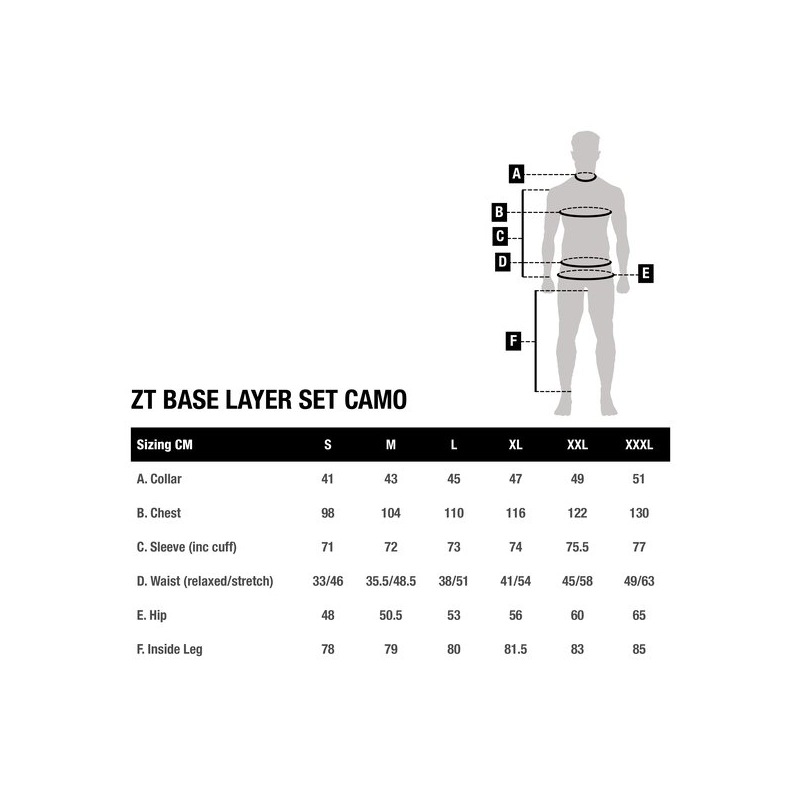 A
B
C
D
E
F

ZT BASE LAYER SET CAMO

| Sizing CM | S | M | L | XL | XXL | XXXL |
|---|---|---|---|---|---|---|
| A. Collar | 41 | 43 | 45 | 47 | 49 | 51 |
| B. Chest | 98 | 104 | 110 | 116 | 122 | 130 |
| C. Sleeve (inc cuff) | 71 | 72 | 73 | 74 | 75.5 | 77 |
| D. Waist (relaxed/stretch) | 33/46 | 35.5/48.5 | 38/51 | 41/54 | 45/58 | 49/63 |
| E. Hip | 48 | 50.5 | 53 | 56 | 60 | 65 |
| F. Inside Leg | 78 | 79 | 80 | 81.5 | 83 | 85 |